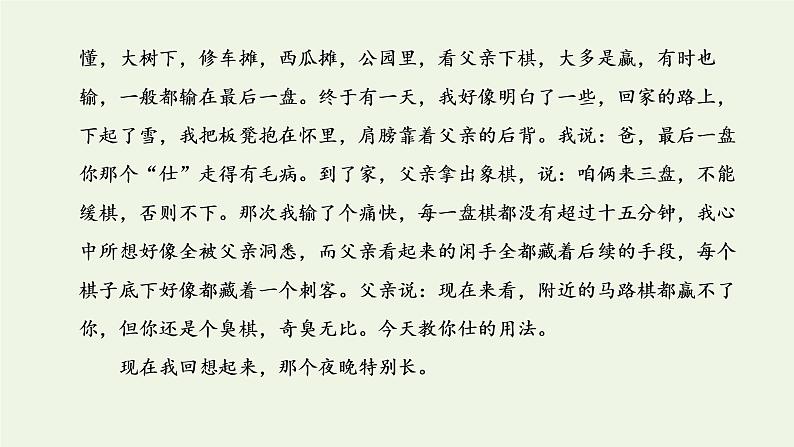 懂，大树下，修车摊，西瓜摊，公园里，看父亲下棋，大多是赢，有时也输，一般都输在最后一盘。终于有一天，我好像明白了一些，回家的路上，下起了雪，我把板凳抱在怀里，肩膀靠着父亲的后背。我说：爸，最后一盘你那个“仕”走得有毛病。到了家，父亲拿出象棋，说：咱俩来三盘，不能缓棋，否则不下。那次我输了个痛快，每一盘棋都没有超过十五分钟，我心中所想好像全被父亲洞悉，而父亲看起来的闲手全都藏着后续的手段，每个棋子底下好像都藏着一个刺客。父亲说：现在来看，附近的马路棋都赢不了你，但你还是个臭棋，奇臭无比。今天教你仕的用法。

现在我回想起来，那个夜晚特别长。